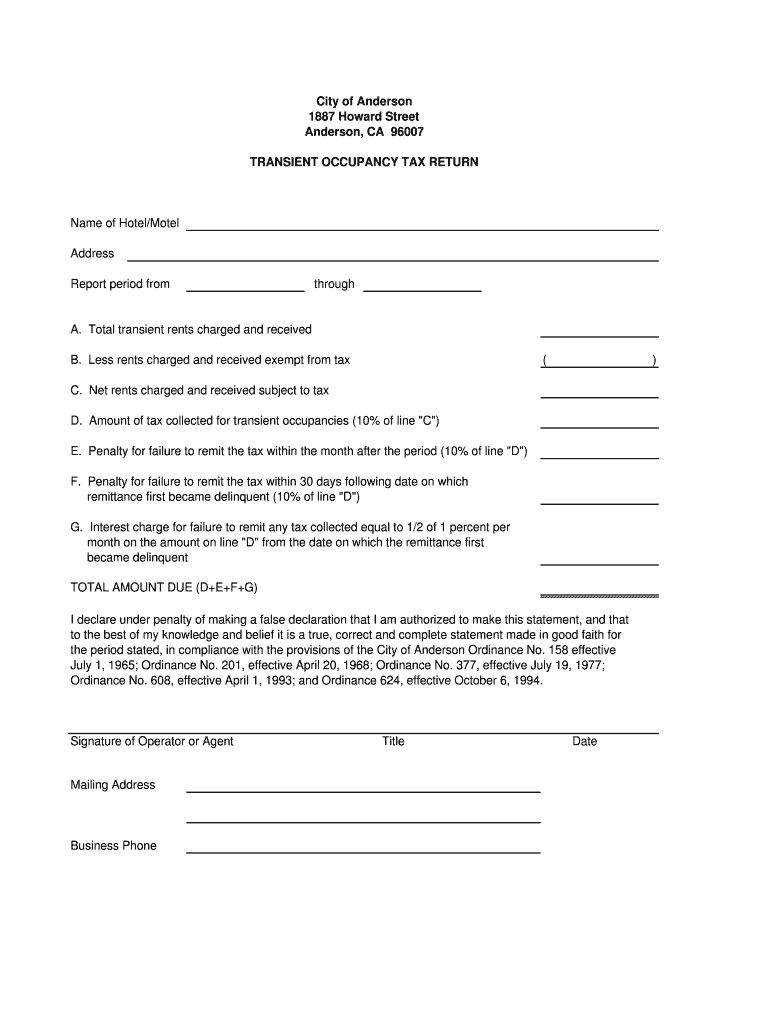 City of Anderson
1887 Howard Street
Anderson, CA 96007

TRANSIENT OCCUPANCY TAX RETURN

Name of Hotel/Motel

Address

Report period from through

A. Total transient rents charged and received

B. Less rents charged and received exempt from tax ( )

C. Net rents charged and received subject to tax

D. Amount of tax collected for transient occupancies (10% of line "C")

E. Penalty for failure to remit the tax within the month after the period (10% of line "D")

F. Penalty for failure to remit the tax within 30 days following date on which remittance first became delinquent (10% of line "D")

G. Interest charge for failure to remit any tax collected equal to 1/2 of 1 percent per month on the amount on line "D" from the date on which the remittance first became delinquent

TOTAL AMOUNT DUE (D+E+F+G)

I declare under penalty of making a false declaration that I am authorized to make this statement, and that to the best of my knowledge and belief it is a true, correct and complete statement made in good faith for the period stated, in compliance with the provisions of the City of Anderson Ordinance No. 158 effective July 1, 1965; Ordinance No. 201, effective April 20, 1968; Ordinance No. 377, effective July 19, 1977; Ordinance No. 608, effective April 1, 1993; and Ordinance 624, effective October 6, 1994.

Signature of Operator or Agent Title Date

Mailing Address

Business Phone